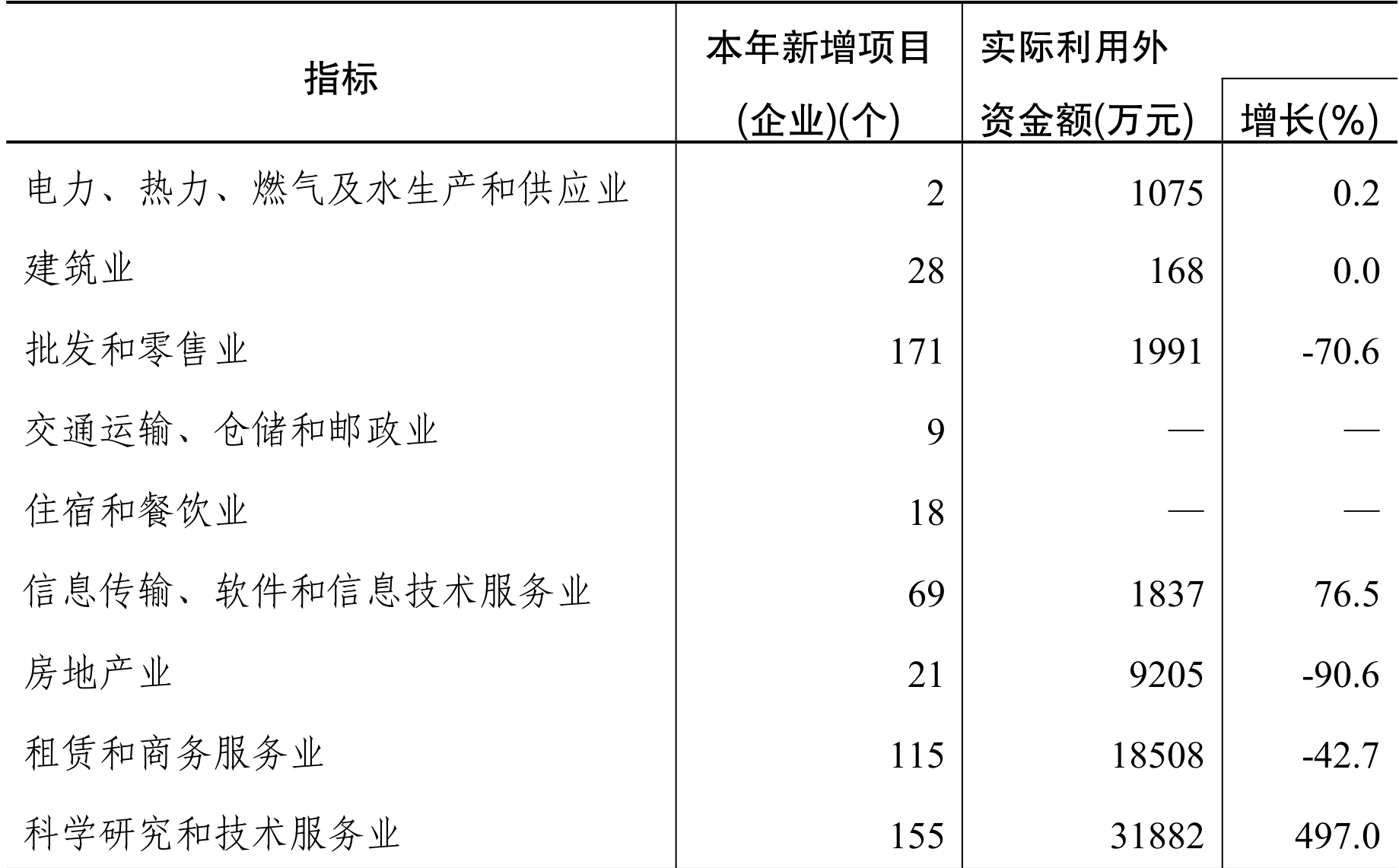 | 指标 | 本年新增项目(企业)(个) | 实际利用外资金额(万元) | 增长(%) |
|---|---|---|---|
| 电力、热力、燃气及水生产和供应业 | 2 | 1075 | 0.2 |
| 建筑业 | 28 | 168 | 0.0 |
| 批发和零售业 | 171 | 1991 | -70.6 |
| 交通运输、仓储和邮政业 | 9 | — | — |
| 住宿和餐饮业 | 18 | — | — |
| 信息传输、软件和信息技术服务业 | 69 | 1837 | 76.5 |
| 房地产业 | 21 | 9205 | -90.6 |
| 租赁和商务服务业 | 115 | 18508 | -42.7 |
| 科学研究和技术服务业 | 155 | 31882 | 497.0 |